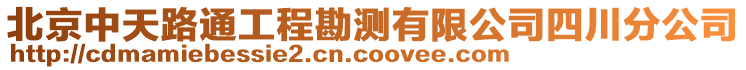 北京中天路通工程勘测有限公司四川分公司
http://cdmamiebessie2.cn.coovee.com